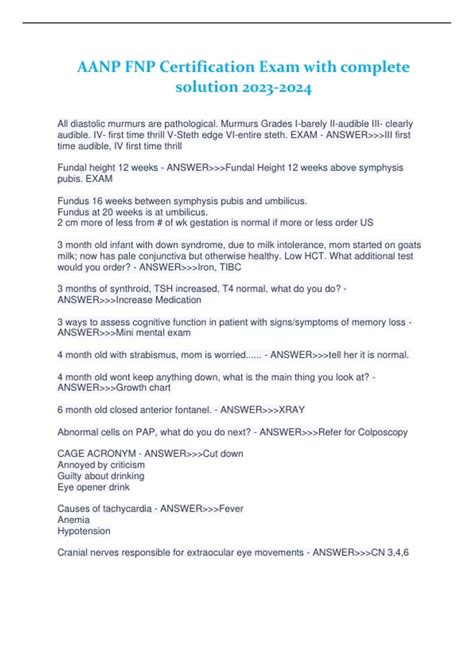 AANP FNP Certification Exam with complete solution 2023-2024

All diastolic murmurs are pathological. Murmurs Grades I-barely II-audible III- clearly audible. IV- first time thrill V-Steth edge VI-entire steth. EXAM - ANSWER>>>III first time audible, IV first time thrill

Fundal height 12 weeks - ANSWER>>>Fundal Height 12 weeks above symphysis pubis. EXAM

Fundus 16 weeks between symphysis pubis and umbilicus.
Fundus at 20 weeks is at umbilicus.
2 cm more of less from # of wk gestation is normal if more or less order US

3 month old infant with down syndrome, due to milk intolerance, mom started on goats milk; now has pale conjunctiva but otherwise healthy. Low HCT. What additional test would you order? - ANSWER>>>Iron, TIBC

3 months of synthroid, TSH increased, T4 normal, what do you do? - ANSWER>>>Increase Medication

3 ways to assess cognitive function in patient with signs/symptoms of memory loss - ANSWER>>>Mini mental exam

4 month old with strabismus, mom is worried...... - ANSWER>>>tell her it is normal.

4 month old wont keep anything down, what is the main thing you look at? - ANSWER>>>Growth chart

6 month old closed anterior fontanel. - ANSWER>>>XRAY

Abnormal cells on PAP, what do you do next? - ANSWER>>>Refer for Colposcopy

CAGE ACRONYM - ANSWER>>>Cut down
Annoyed by criticism
Guilty about drinking
Eye opener drink

Causes of tachycardia - ANSWER>>>Fever
Anemia
Hypotension

Cranial nerves responsible for extraocular eye movements - ANSWER>>>CN 3,4,6